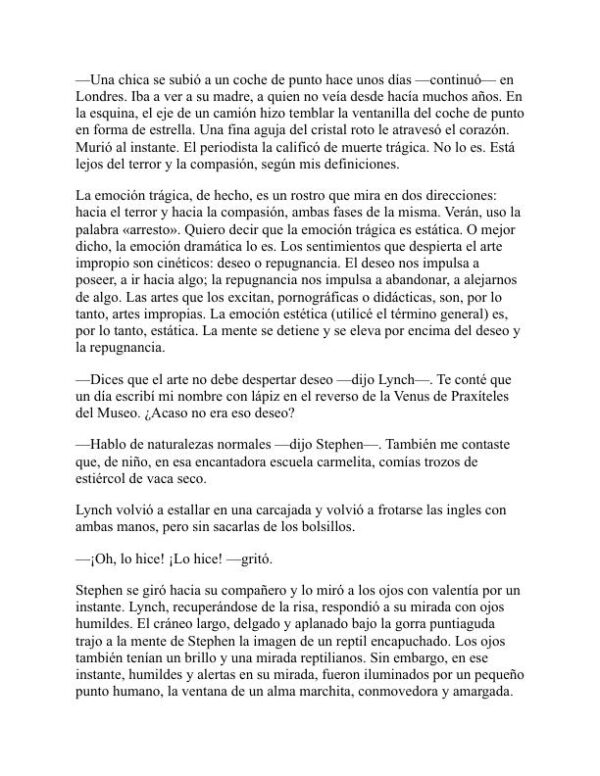 —Una chica se subió a un coche de punto hace unos días —continuó— en Londres. Iba a ver a su madre, a quien no veía desde hacía muchos años. En la esquina, el eje de un camión hizo temblar la ventanilla del coche de punto en forma de estrella. Una fina aguja del cristal roto le atravesó el corazón. Murió al instante. El periodista la calificó de muerte trágica. No lo es. Está lejos del terror y la compasión, según mis definiciones.

La emoción trágica, de hecho, es un rostro que mira en dos direcciones: hacia el terror y hacia la compasión, ambas fases de la misma. Verán, uso la palabra «arresto». Quiero decir que la emoción trágica es estática. O mejor dicho, la emoción dramática lo es. Los sentimientos que despierta el arte impropio son cinéticos: deseo o repugnancia. El deseo nos impulsa a poseer, a ir hacia algo; la repugnancia nos impulsa a abandonar, a alejarnos de algo. Las artes que los excitan, pornográficas o didácticas, son, por lo tanto, artes impropias. La emoción estética (utilicé el término general) es, por lo tanto, estática. La mente se detiene y se eleva por encima del deseo y la repugnancia.

—Dices que el arte no debe despertar deseo —dijo Lynch—. Te conté que un día escribí mi nombre con lápiz en el reverso de la Venus de Praxíteles del Museo. ¿Acaso no era eso deseo?

—Hablo de naturalezas normales —dijo Stephen—. También me contaste que, de niño, en esa encantadora escuela carmelita, comías trozos de estiércol de vaca seco.

Lynch volvió a estallar en una carcajada y volvió a frotarse las ingles con ambas manos, pero sin sacarlas de los bolsillos.

—¡Oh, lo hice! ¡Lo hice! —gritó.

Stephen se giró hacia su compañero y lo miró a los ojos con valentía por un instante. Lynch, recuperándose de la risa, respondió a su mirada con ojos humildes. El cráneo largo, delgado y aplanado bajo la gorra puntiaguda trajo a la mente de Stephen la imagen de un reptil encapuchado. Los ojos también tenían un brillo y una mirada reptilianos. Sin embargo, en ese instante, humildes y alertas en su mirada, fueron iluminados por un pequeño punto humano, la ventana de un alma marchita, conmovedora y amargada.